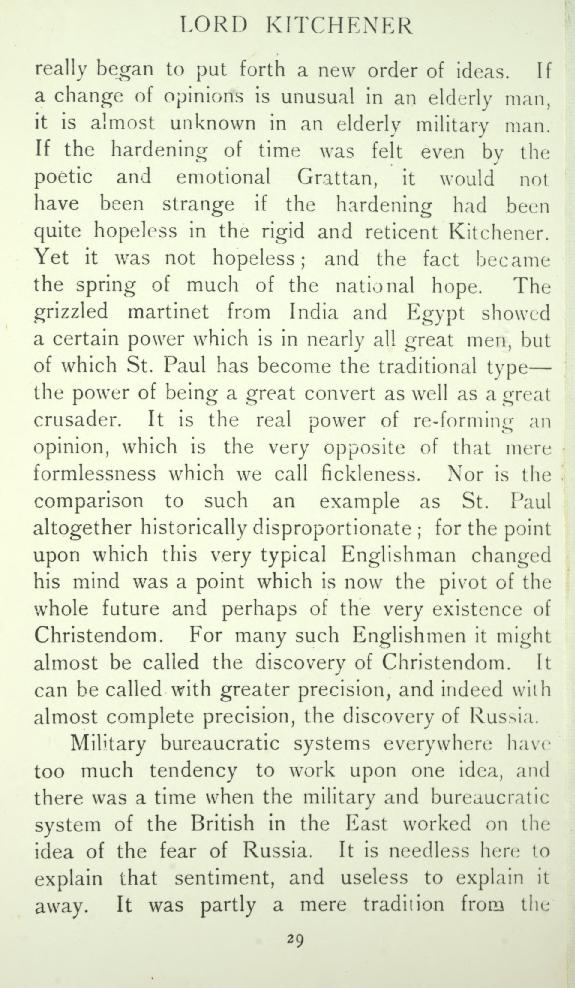 LORD KITCHENER

really began to put forth a new order of ideas. If a change of opinions is unusual in an elderly man, it is almost unknown in an elderly military man. If the hardening of time was felt even by the poetic and emotional Grattan, it would not have been strange if the hardening had been quite hopeless in the rigid and reticent Kitchener. Yet it was not hopeless; and the fact became the spring of much of the national hope. The grizzled martinet from India and Egypt showed a certain power which is in nearly all great men, but of which St. Paul has become the traditional type—the power of being a great convert as well as a great crusader. It is the real power of re-forming an opinion, which is the very opposite of that mere formlessness which we call fickleness. Nor is the comparison to such an example as St. Paul altogether historically disproportionate; for the point upon which this very typical Englishman changed his mind was a point which is now the pivot of the whole future and perhaps of the very existence of Christendom. For many such Englishmen it might almost be called the discovery of Christendom. It can be called with greater precision, and indeed with almost complete precision, the discovery of Russia.

Military bureaucratic systems everywhere have too much tendency to work upon one idea, and there was a time when the military and bureaucratic system of the British in the East worked on the idea of the fear of Russia. It is needless here to explain that sentiment, and useless to explain it away. It was partly a mere tradition from the

29